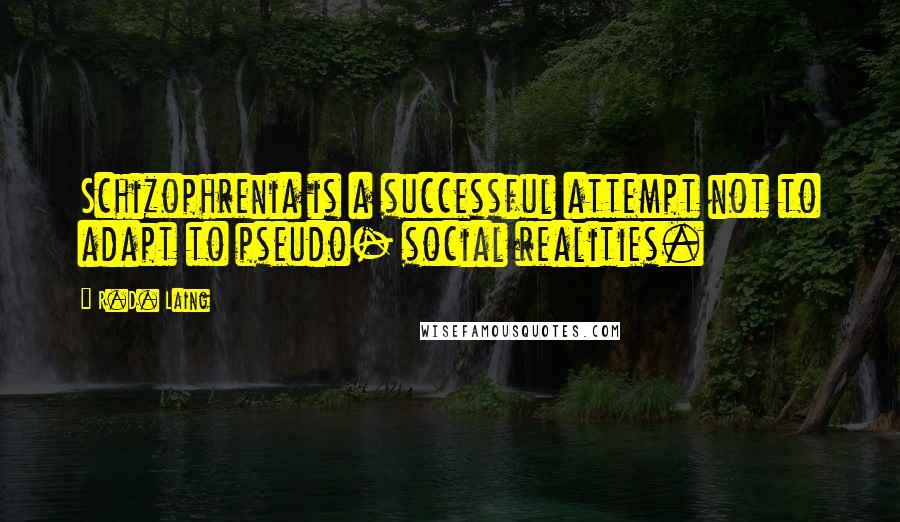 Schizophrenia is a successful attempt not to adapt to pseudo- social realities.

R.D. Laing

WISEFAMOUSQUOTES.COM